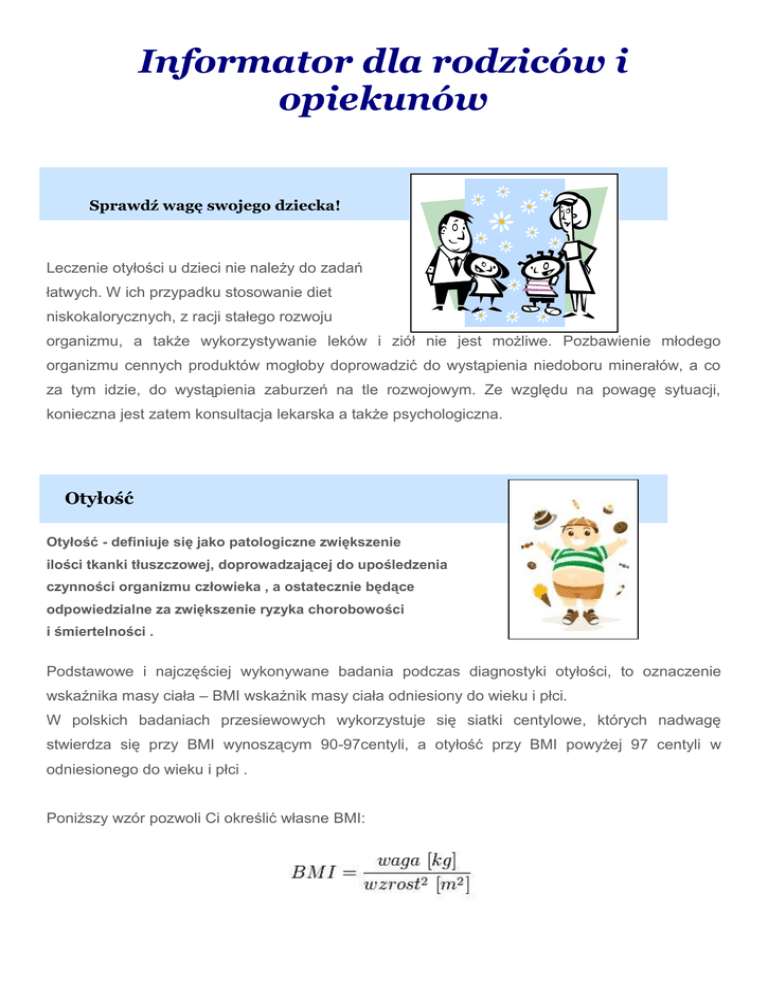 Informator dla rodziców i opiekunów

Sprawdź wagę swojego dziecka!

Leczenie otyłości u dzieci nie należy do zadań łatwych. W ich przypadku stosowanie diet niskokalorycznych, z racji stałego rozwoju organizmu, a także wykorzystywanie leków i ziół nie jest możliwe. Pozbawienie młodego organizmu cennych produktów mogłoby doprowadzić do wystąpienia niedoboru minerałów, a co za tym idzie, do wystąpienia zaburzeń na tle rozwojowym. Ze względu na powagę sytuacji, konieczna jest zatem konsultacja lekarska a także psychologiczna.

Otyłość

Otyłość - definiuje się jako patologiczne zwiększenie ilości tkanki tłuszczowej, doprowadzającej do upośledzenia czynności organizmu człowieka , a ostatecznie będące odpowiedzialne za zwiększenie ryzyka chorobowości i śmiertelności .

Podstawowe i najczęściej wykonywane badania podczas diagnostyki otyłości, to oznaczenie wskaźnika masy ciała – BMI wskaźnik masy ciała odniesiony do wieku i płci.
W polskich badaniach przesiewowych wykorzystuje się siatki centylowe, których nadwagę stwierdza się przy BMI wynoszącym 90-97centyli, a otyłość przy BMI powyżej 97 centyli w odniesionego do wieku i płci .

Poniższy wzór pozwoli Ci określić własne BMI:

$BMI = \frac{waga\ [kg]}{wzrost^2\ [m^2]}$